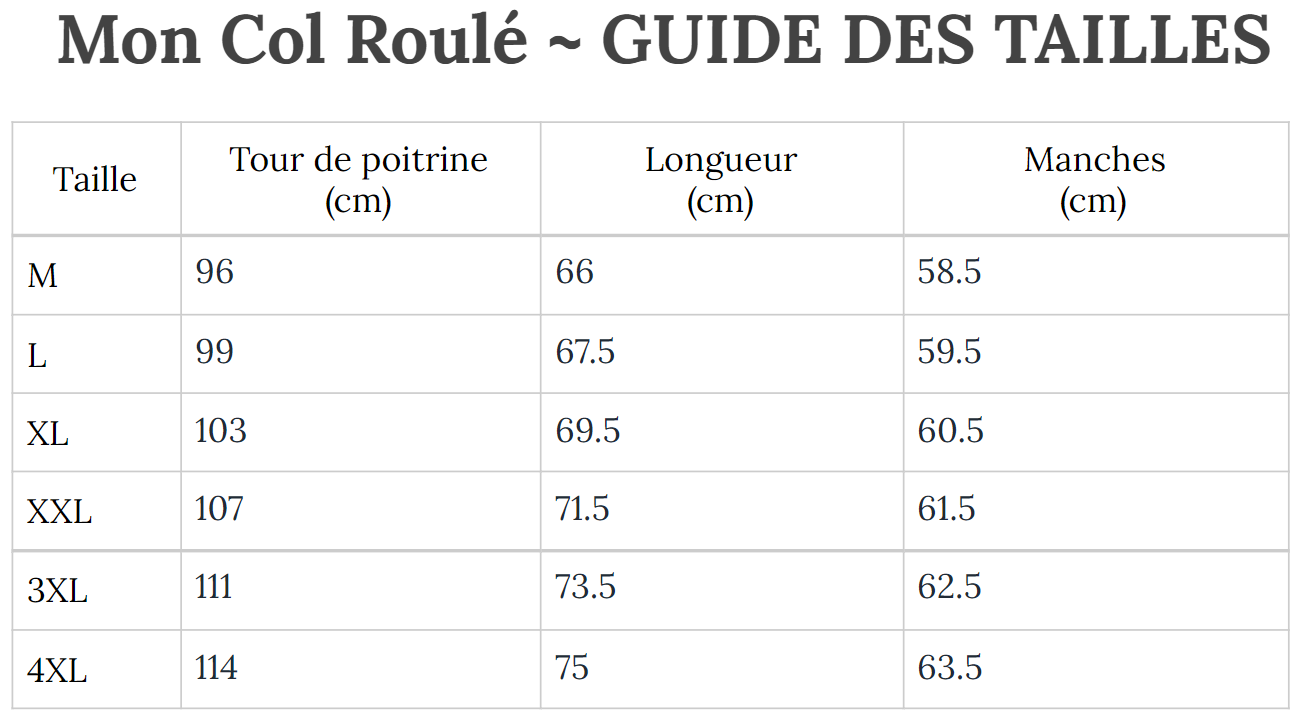 Mon Col Roulé ~ GUIDE DES TAILLES

| Taille | Tour de poitrine (cm) | Longueur (cm) | Manches (cm) |
|---|---|---|---|
| M | 96 | 66 | 58.5 |
| L | 99 | 67.5 | 59.5 |
| XL | 103 | 69.5 | 60.5 |
| XXL | 107 | 71.5 | 61.5 |
| 3XL | 111 | 73.5 | 62.5 |
| 4XL | 114 | 75 | 63.5 |